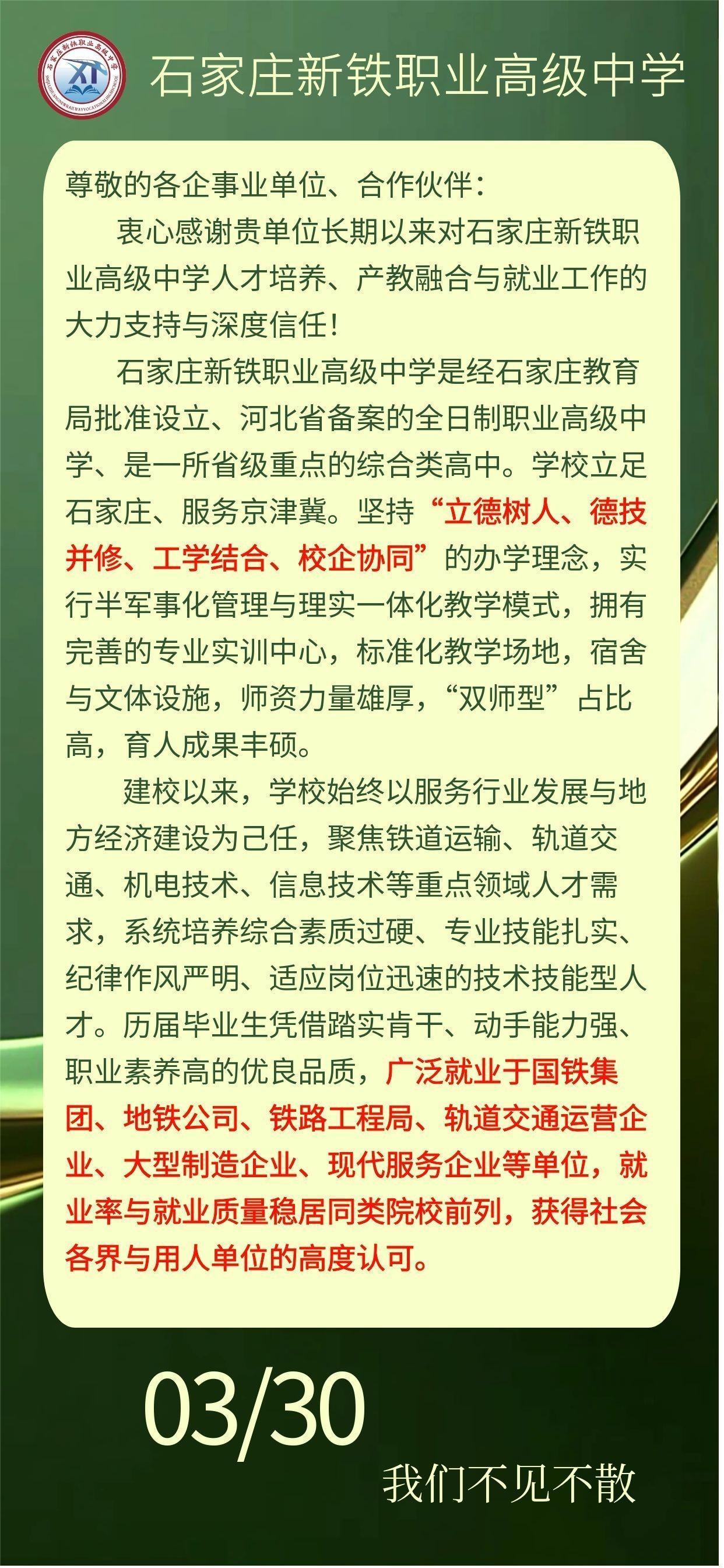 石家庄新铁职业高级中学 XT

石家庄新铁职业高级中学

尊敬的各企事业单位、合作伙伴：

衷心感谢贵单位长期以来对石家庄新铁职业高级中学人才培养、产教融合与就业工作的大力支持与深度信任！

石家庄新铁职业高级中学是经石家庄教育局批准设立、河北省备案的全日制职业高级中学、是一所省级重点的综合类高中。学校立足石家庄、服务京津冀。坚持“立德树人、德技并修、工学结合、校企协同”的办学理念，实行半军事化管理与理实一体化教学模式，拥有完善的专业实训中心，标准化教学场地，宿舍与文体设施，师资力量雄厚，“双师型”占比高，育人成果丰硕。

建校以来，学校始终以服务行业发展与地方经济建设为己任，聚焦铁道运输、轨道交通、机电技术、信息技术等重点领域人才需求，系统培养综合素质过硬、专业技能扎实、纪律作风严明、适应岗位迅速的技术技能型人才。历届毕业生凭借踏实肯干、动手能力强、职业素养高的优良品质，广泛就业于国铁集团、地铁公司、铁路工程局、轨道交通运营企业、大型制造企业、现代服务企业等单位，就业率与就业质量稳居同类院校前列，获得社会各界与用人单位的高度认可。

03/30

我们不见不散